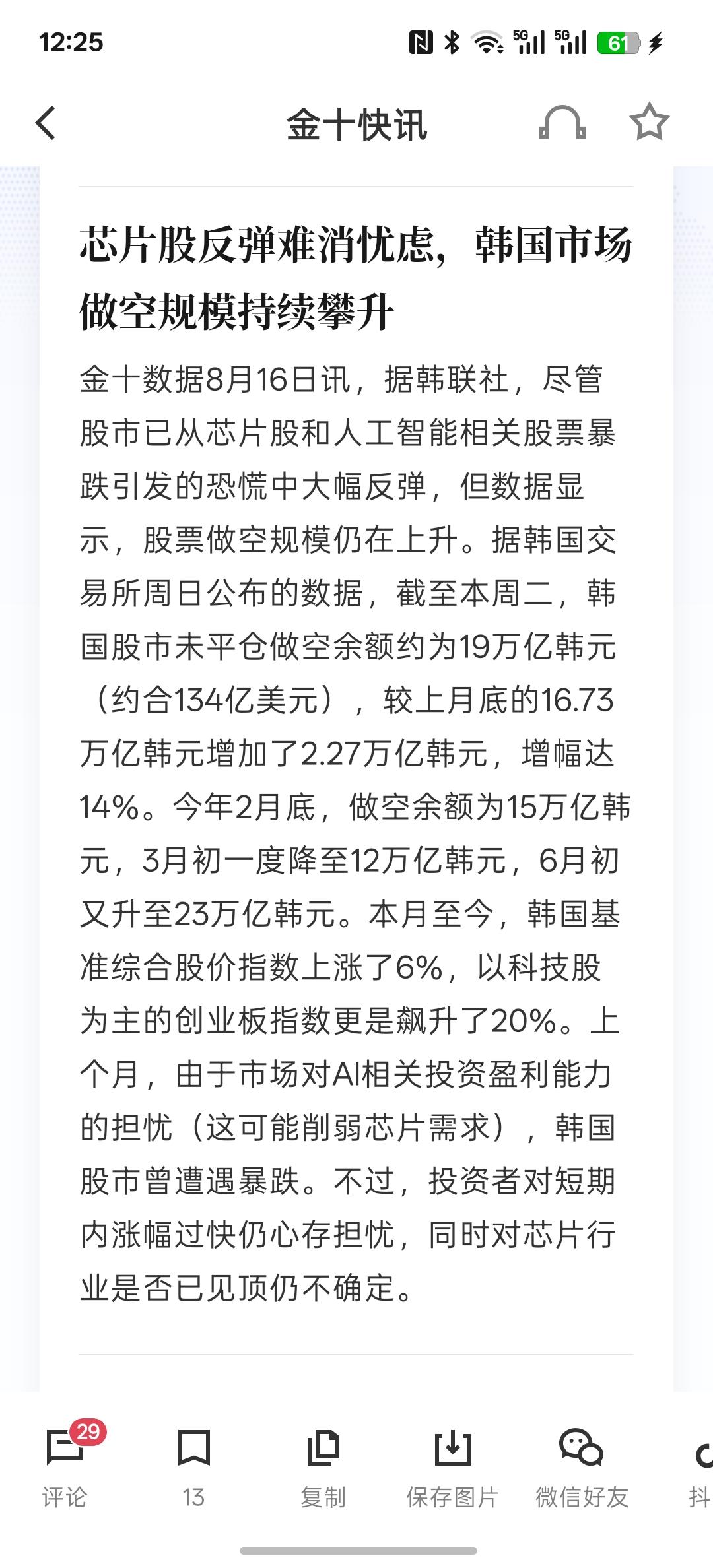 12:25

5G 5G 61

金十快讯

芯片股反弹难消忧虑，韩国市场做空规模持续攀升

金十数据8月16日讯，据韩联社，尽管股市已从芯片股和人工智能相关股票暴跌引发的恐慌中大幅反弹，但数据显示，股票做空规模仍在上升。据韩国交易所周日公布的数据，截至本周二，韩国股市未平仓做空余额约为19万亿韩元（约合134亿美元），较上月底的16.73万亿韩元增加了2.27万亿韩元，增幅达14%。今年2月底，做空余额为15万亿韩元，3月初一度降至12万亿韩元，6月初又升至23万亿韩元。本月至今，韩国基准综合股价指数上涨了6%，以科技股为主的创业板指数更是飙升了20%。上个月，由于市场对AI相关投资盈利能力的担忧（这可能削弱芯片需求），韩国股市曾遭遇暴跌。不过，投资者对短期内涨幅过快仍心存担忧，同时对芯片行业是否已见顶仍不确定。

29
评论
13
复制
保存图片
微信好友
抖